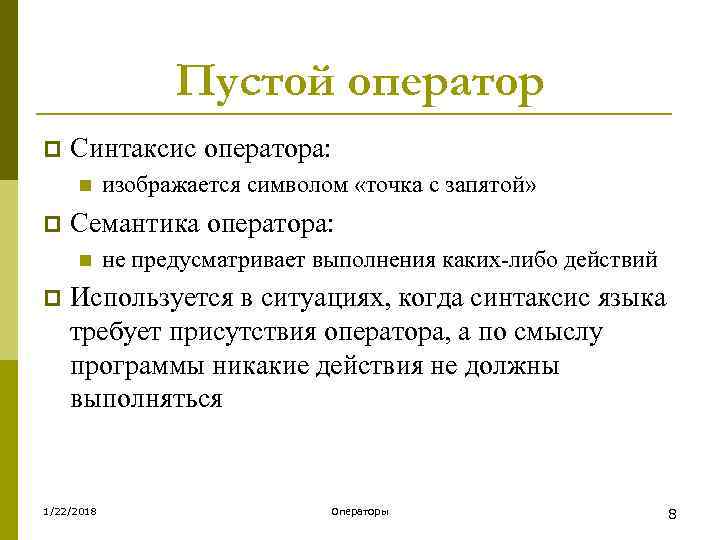 Пустой оператор

Синтаксис оператора:

изображается символом «точка с запятой»

Семантика оператора:

не предусматривает выполнения каких-либо действий

Используется в ситуациях, когда синтаксис языка требует присутствия оператора, а по смыслу программы никакие действия не должны выполняться

1/22/2018

Операторы

8